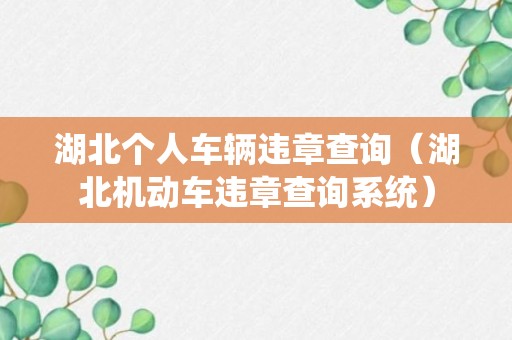 湖北个人车辆违章查询（湖北机动车违章查询系统）